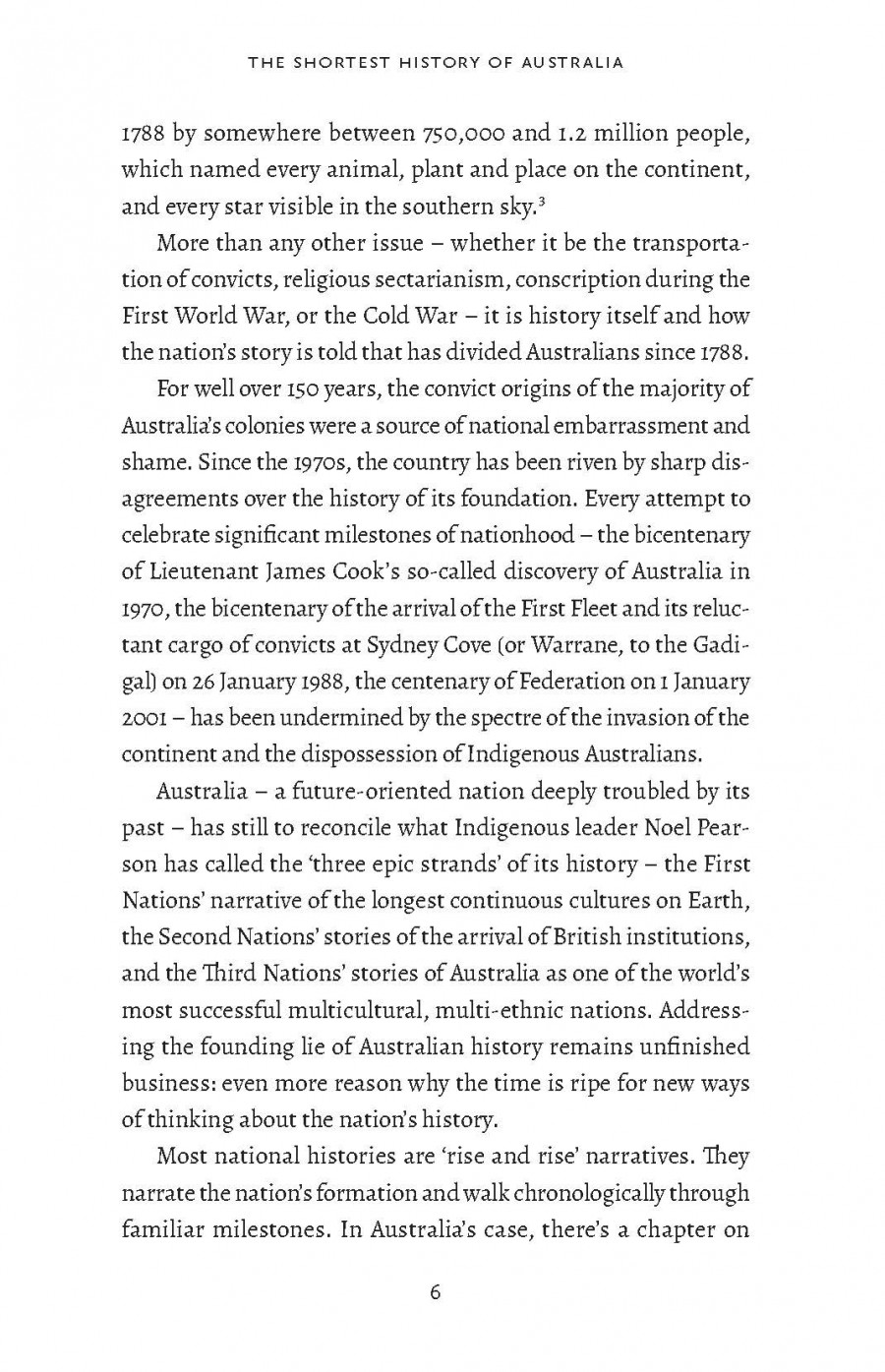 THE SHORTEST HISTORY OF AUSTRALIA

1788 by somewhere between 750,000 and 1.2 million people, which named every animal, plant and place on the continent, and every star visible in the southern sky.$^3$

More than any other issue – whether it be the transportation of convicts, religious sectarianism, conscription during the First World War, or the Cold War – it is history itself and how the nation's story is told that has divided Australians since 1788.

For well over 150 years, the convict origins of the majority of Australia's colonies were a source of national embarrassment and shame. Since the 1970s, the country has been riven by sharp disagreements over the history of its foundation. Every attempt to celebrate significant milestones of nationhood – the bicentenary of Lieutenant James Cook's so-called discovery of Australia in 1970, the bicentenary of the arrival of the First Fleet and its reluctant cargo of convicts at Sydney Cove (or Warrane, to the Gadigal) on 26 January 1988, the centenary of Federation on 1 January 2001 – has been undermined by the spectre of the invasion of the continent and the dispossession of Indigenous Australians.

Australia – a future-oriented nation deeply troubled by its past – has still to reconcile what Indigenous leader Noel Pearson has called the 'three epic strands' of its history – the First Nations' narrative of the longest continuous cultures on Earth, the Second Nations' stories of the arrival of British institutions, and the Third Nations' stories of Australia as one of the world's most successful multicultural, multi-ethnic nations. Addressing the founding lie of Australian history remains unfinished business: even more reason why the time is ripe for new ways of thinking about the nation's history.

Most national histories are 'rise and rise' narratives. They narrate the nation's formation and walk chronologically through familiar milestones. In Australia's case, there's a chapter on

6